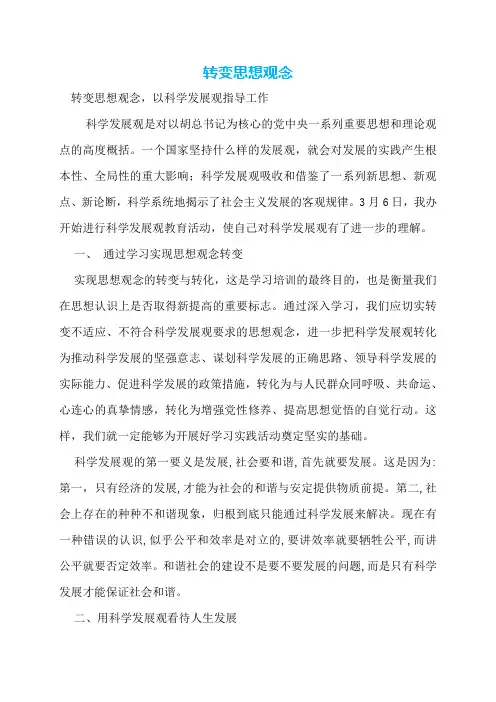 转变思想观念

转变思想观念，以科学发展观指导工作

科学发展观是对以胡总书记为核心的党中央一系列重要思想和理论观点的高度概括。一个国家坚持什么样的发展观，就会对发展的实践产生根本性、全局性的重大影响；科学发展观吸收和借鉴了一系列新思想、新观点、新论断，科学系统地揭示了社会主义发展的客观规律。3月6日，我办开始进行科学发展观教育活动，使自己对科学发展观有了进一步的理解。

一、 通过学习实现思想观念转变

实现思想观念的转变与转化，这是学习培训的最终目的，也是衡量我们在思想认识上是否取得新提高的重要标志。通过深入学习，我们应切实转变不适应、不符合科学发展观要求的思想观念，进一步把科学发展观转化为推动科学发展的坚强意志、谋划科学发展的正确思路、领导科学发展的实际能力、促进科学发展的政策措施，转化为与人民群众同呼吸、共命运、心连心的真挚情感，转化为增强党性修养、提高思想觉悟的自觉行动。这样，我们就一定能够为开展好学习实践活动奠定坚实的基础。

科学发展观的第一要义是发展，社会要和谐，首先就要发展。这是因为：第一，只有经济的发展，才能为社会的和谐与安定提供物质前提。第二，社会上存在的种种不和谐现象，归根到底只能通过科学发展来解决。现在有一种错误的认识，似乎公平和效率是对立的，要讲效率就要牺牲公平，而讲公平就要否定效率。和谐社会的建设不是要不要发展的问题，而是只有科学发展才能保证社会和谐。

二、用科学发展观看待人生发展